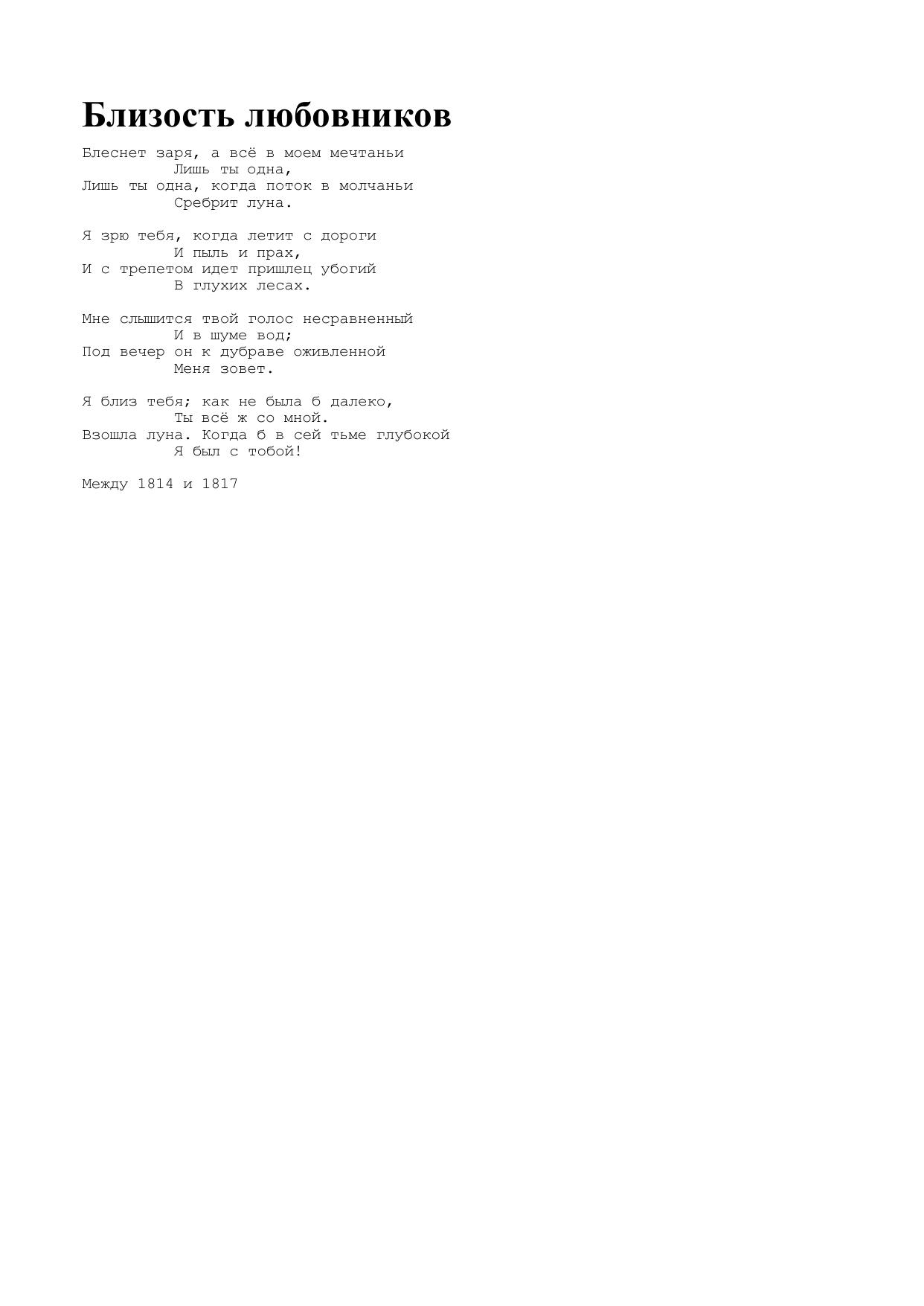 Близость любовников

Блеснет заря, а всё в моем мечтаньи
Лишь ты одна,
Лишь ты одна, когда поток в молчаньи
Сребрит луна.

Я зрю тебя, когда летит с дороги
И пыль и прах,
И с трепетом идет пришлец убогий
В глухих лесах.

Мне слышится твой голос несравненный
И в шуме вод;
Под вечер он к дубраве оживленной
Меня зовет.

Я близ тебя; как не была б далеко,
Ты всё ж со мной.
Взошла луна. Когда б в сей тьме глубокой
Я был с тобой!

Между 1814 и 1817